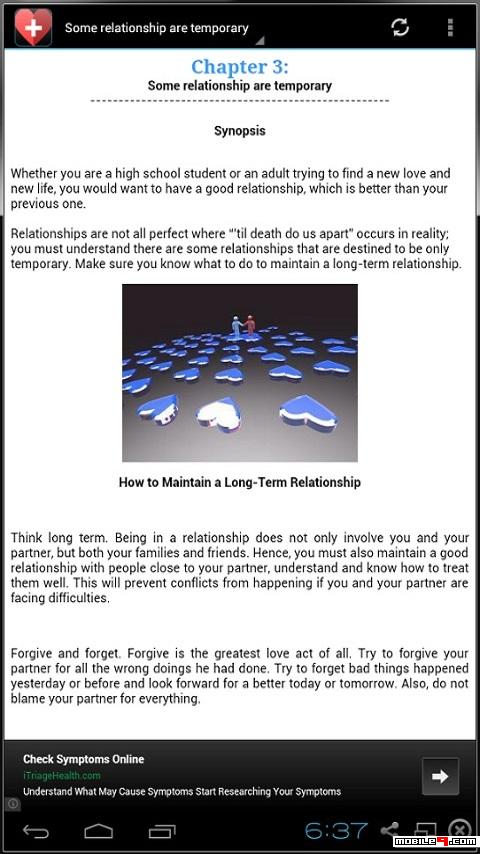 Some relationship are temporary

Chapter 3:
Some relationship are temporary

Synopsis

Whether you are a high school student or an adult trying to find a new love and new life, you would want to have a good relationship, which is better than your previous one.

Relationships are not all perfect where "'til death do us apart" occurs in reality; you must understand there are some relationships that are destined to be only temporary. Make sure you know what to do to maintain a long-term relationship.

How to Maintain a Long-Term Relationship

Think long term. Being in a relationship does not only involve you and your partner, but both your families and friends. Hence, you must also maintain a good relationship with people close to your partner, understand and know how to treat them well. This will prevent conflicts from happening if you and your partner are facing difficulties.

Forgive and forget. Forgive is the greatest love act of all. Try to forgive your partner for all the wrong doings he had done. Try to forget bad things happened yesterday or before and look forward for a better today or tomorrow. Also, do not blame your partner for everything.

Check Symptoms Online
iTriageHealth.com
Understand What May Cause Symptoms Start Researching Your Symptoms

6:37

mobile9.com